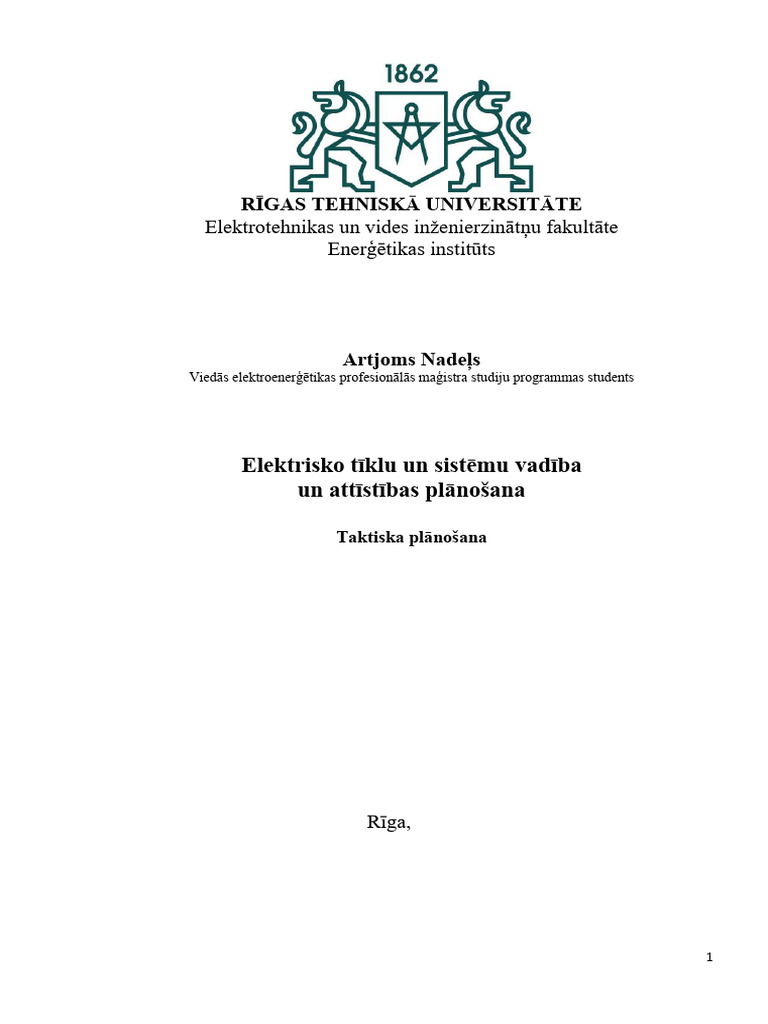 1862

RĪGAS TEHNISKĀ UNIVERSITĀTE
Elektrotehnikas un vides inženierzinātņu fakultāte
Enerģētikas institūts

Artjoms Nadeļs
Viedās elektroenerģētikas profesionālās maģistra studiju programmas students

Elektrisko tīklu un sistēmu vadība un attīstības plānošana

Taktiska plānošana

Rīga,

1